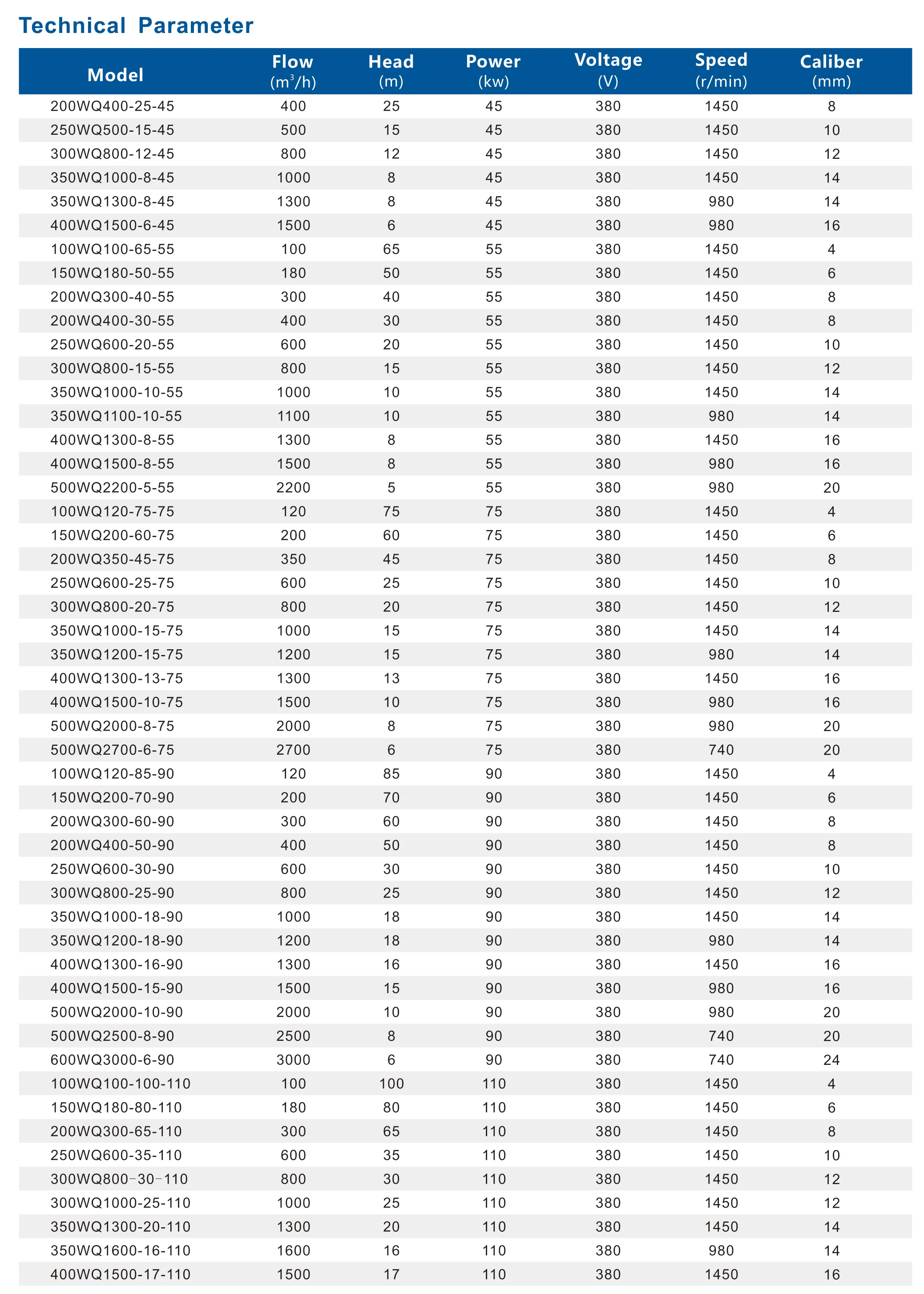 Technical Parameter

| Model | Flow ($m^3/h$) | Head (m) | Power (kw) | Voltage (V) | Speed (r/min) | Caliber (mm) |
|---|---|---|---|---|---|---|
| 200WQ400-25-45 | 400 | 25 | 45 | 380 | 1450 | 8 |
| 250WQ500-15-45 | 500 | 15 | 45 | 380 | 1450 | 10 |
| 300WQ800-12-45 | 800 | 12 | 45 | 380 | 1450 | 12 |
| 350WQ1000-8-45 | 1000 | 8 | 45 | 380 | 1450 | 14 |
| 350WQ1300-8-45 | 1300 | 8 | 45 | 380 | 980 | 14 |
| 400WQ1500-6-45 | 1500 | 6 | 45 | 380 | 980 | 16 |
| 100WQ100-65-55 | 100 | 65 | 55 | 380 | 1450 | 4 |
| 150WQ180-50-55 | 180 | 50 | 55 | 380 | 1450 | 6 |
| 200WQ300-40-55 | 300 | 40 | 55 | 380 | 1450 | 8 |
| 200WQ400-30-55 | 400 | 30 | 55 | 380 | 1450 | 8 |
| 250WQ600-20-55 | 600 | 20 | 55 | 380 | 1450 | 10 |
| 300WQ800-15-55 | 800 | 15 | 55 | 380 | 1450 | 12 |
| 350WQ1000-10-55 | 1000 | 10 | 55 | 380 | 1450 | 14 |
| 350WQ1100-10-55 | 1100 | 10 | 55 | 380 | 980 | 14 |
| 400WQ1300-8-55 | 1300 | 8 | 55 | 380 | 1450 | 16 |
| 400WQ1500-8-55 | 1500 | 8 | 55 | 380 | 980 | 16 |
| 500WQ2200-5-55 | 2200 | 5 | 55 | 380 | 980 | 20 |
| 100WQ120-75-75 | 120 | 75 | 75 | 380 | 1450 | 4 |
| 150WQ200-60-75 | 200 | 60 | 75 | 380 | 1450 | 6 |
| 200WQ350-45-75 | 350 | 45 | 75 | 380 | 1450 | 8 |
| 250WQ600-25-75 | 600 | 25 | 75 | 380 | 1450 | 10 |
| 300WQ800-20-75 | 800 | 20 | 75 | 380 | 1450 | 12 |
| 350WQ1000-15-75 | 1000 | 15 | 75 | 380 | 1450 | 14 |
| 350WQ1200-15-75 | 1200 | 15 | 75 | 380 | 980 | 14 |
| 400WQ1300-13-75 | 1300 | 13 | 75 | 380 | 1450 | 16 |
| 400WQ1500-10-75 | 1500 | 10 | 75 | 380 | 980 | 16 |
| 500WQ2000-8-75 | 2000 | 8 | 75 | 380 | 980 | 20 |
| 500WQ2700-6-75 | 2700 | 6 | 75 | 380 | 740 | 20 |
| 100WQ120-85-90 | 120 | 85 | 90 | 380 | 1450 | 4 |
| 150WQ200-70-90 | 200 | 70 | 90 | 380 | 1450 | 6 |
| 200WQ300-60-90 | 300 | 60 | 90 | 380 | 1450 | 8 |
| 200WQ400-50-90 | 400 | 50 | 90 | 380 | 1450 | 8 |
| 250WQ600-30-90 | 600 | 30 | 90 | 380 | 1450 | 10 |
| 300WQ800-25-90 | 800 | 25 | 90 | 380 | 1450 | 12 |
| 350WQ1000-18-90 | 1000 | 18 | 90 | 380 | 1450 | 14 |
| 350WQ1200-18-90 | 1200 | 18 | 90 | 380 | 980 | 14 |
| 400WQ1300-16-90 | 1300 | 16 | 90 | 380 | 1450 | 16 |
| 400WQ1500-15-90 | 1500 | 15 | 90 | 380 | 980 | 16 |
| 500WQ2000-10-90 | 2000 | 10 | 90 | 380 | 980 | 20 |
| 500WQ2500-8-90 | 2500 | 8 | 90 | 380 | 740 | 20 |
| 600WQ3000-6-90 | 3000 | 6 | 90 | 380 | 740 | 24 |
| 100WQ100-100-110 | 100 | 100 | 110 | 380 | 1450 | 4 |
| 150WQ180-80-110 | 180 | 80 | 110 | 380 | 1450 | 6 |
| 200WQ300-65-110 | 300 | 65 | 110 | 380 | 1450 | 8 |
| 250WQ600-35-110 | 600 | 35 | 110 | 380 | 1450 | 10 |
| 300WQ800-30-110 | 800 | 30 | 110 | 380 | 1450 | 12 |
| 300WQ1000-25-110 | 1000 | 25 | 110 | 380 | 1450 | 12 |
| 350WQ1300-20-110 | 1300 | 20 | 110 | 380 | 1450 | 14 |
| 350WQ1600-16-110 | 1600 | 16 | 110 | 380 | 980 | 14 |
| 400WQ1500-17-110 | 1500 | 17 | 110 | 380 | 1450 | 16 |